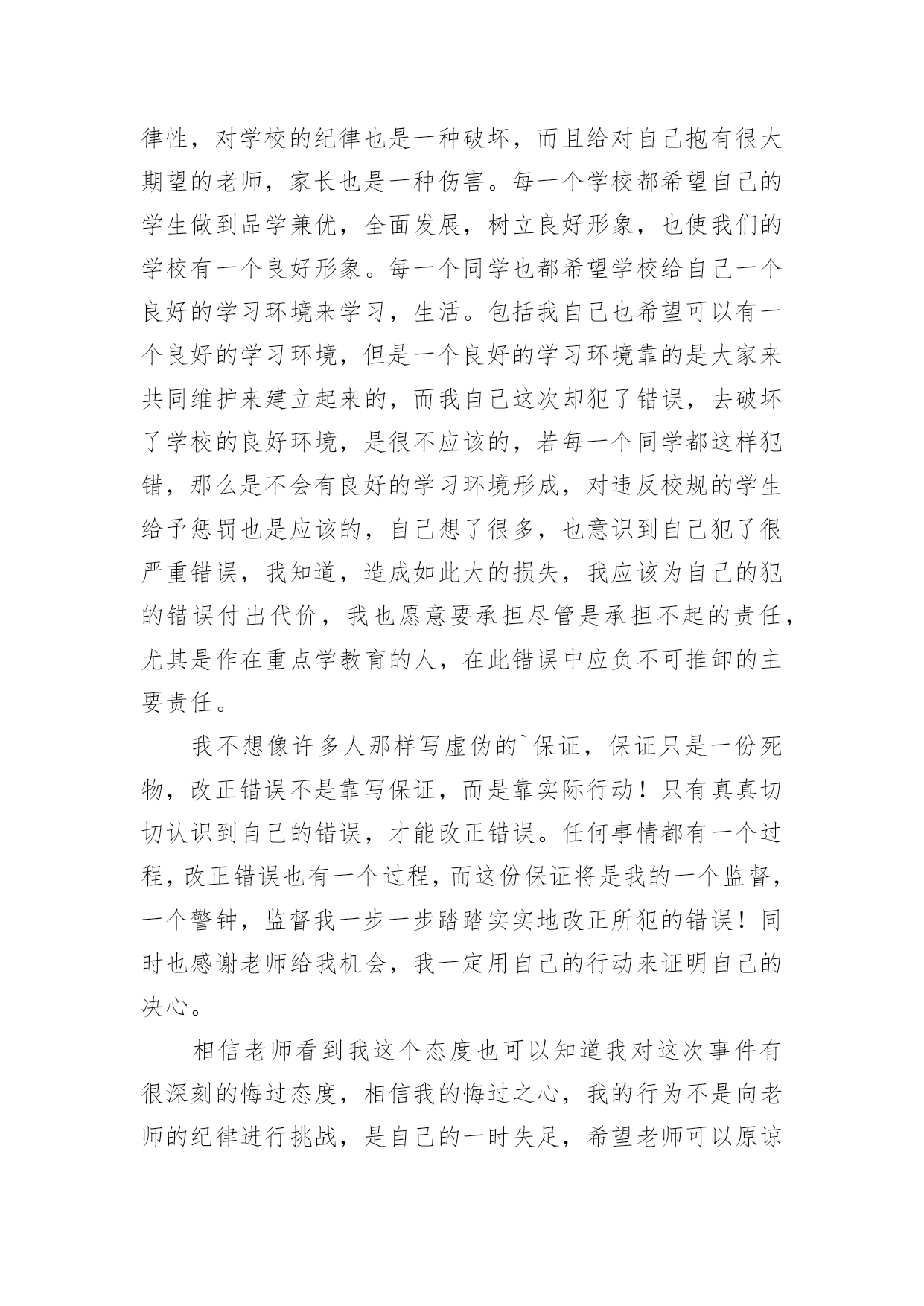 律性，对学校的纪律也是一种破坏，而且给对自己抱有很大期望的老师，家长也是一种伤害。每一个学校都希望自己的学生做到品学兼优，全面发展，树立良好形象，也使我们的学校有一个良好形象。每一个同学也都希望学校给自己一个良好的学习环境来学习，生活。包括我自己也希望可以有一个良好的学习环境，但是一个良好的学习环境靠的是大家来共同维护来建立起来的，而我自己这次却犯了错误，去破坏了学校的良好环境，是很不应该的，若每一个同学都这样犯错，那么是不会有良好的学习环境形成，对违反校规的学生给予惩罚也是应该的，自己想了很多，也意识到自己犯了很严重错误，我知道，造成如此大的损失，我应该为自己的犯的错误付出代价，我也愿意要承担尽管是承担不起的责任，尤其是作在重点学教育的人，在此错误中应负不可推卸的主要责任。

我不想像许多人那样写虚伪的`保证，保证只是一份死物，改正错误不是靠写保证，而是靠实际行动！只有真真切切认识到自己的错误，才能改正错误。任何事情都有一个过程，改正错误也有一个过程，而这份保证将是我的一个监督，一个警钟，监督我一步一步踏踏实实地改正所犯的错误！同时也感谢老师给我机会，我一定用自己的行动来证明自己的决心。

相信老师看到我这个态度也可以知道我对这次事件有很深刻的悔过态度，相信我的悔过之心，我的行为不是向老师的纪律进行挑战，是自己的一时失足，希望老师可以原谅